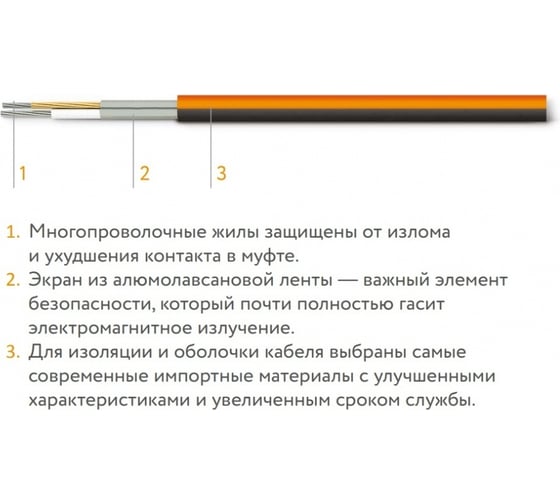 1 2 3

1. Многопроволочные жилы защищены от излома и ухудшения контакта в муфте.
2. Экран из алюмолавсановой ленты — важный элемент безопасности, который почти полностью гасит электромагнитное излучение.
3. Для изоляции и оболочки кабеля выбраны самые современные импортные материалы с улучшенными характеристиками и увеличенным сроком службы.